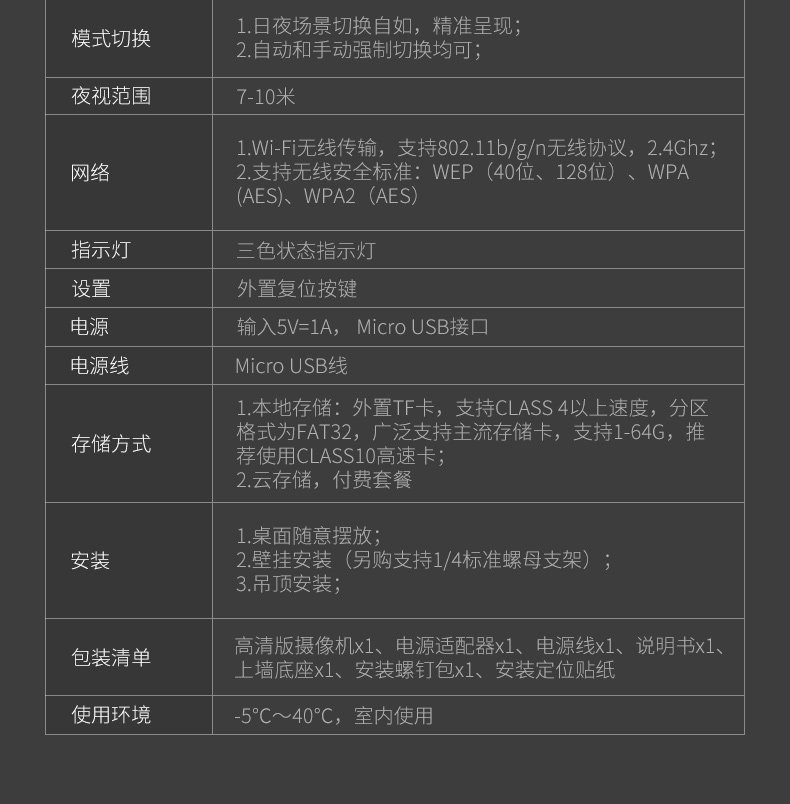 | 模式切换 | 1.日夜场景切换自如，精准呈现；<br>2.自动和手动强制切换均可； |
|---|---|
| 夜视范围 | 7-10米 |
| 网络 | 1.Wi-Fi无线传输，支持802.11b/g/n无线协议，2.4Ghz；<br>2.支持无线安全标准：WEP（40位、128位）、WPA (AES)、WPA2（AES） |
| 指示灯 | 三色状态指示灯 |
| 设置 | 外置复位按键 |
| 电源 | 输入5V=1A， Micro USB接口 |
| 电源线 | Micro USB线 |
| 存储方式 | 1.本地存储：外置TF卡，支持CLASS 4以上速度，分区格式为FAT32，广泛支持主流存储卡，支持1-64G，推荐使用CLASS10高速卡；<br>2.云存储，付费套餐 |
| 安装 | 1.桌面随意摆放；<br>2.壁挂安装（另购支持1/4标准螺母支架）；<br>3.吊顶安装； |
| 包装清单 | 高清版摄像机x1、电源适配器x1、电源线x1、说明书x1、上墙底座x1、安装螺钉包x1、安装定位贴纸 |
| 使用环境 | -5°C～40°C，室内使用 |